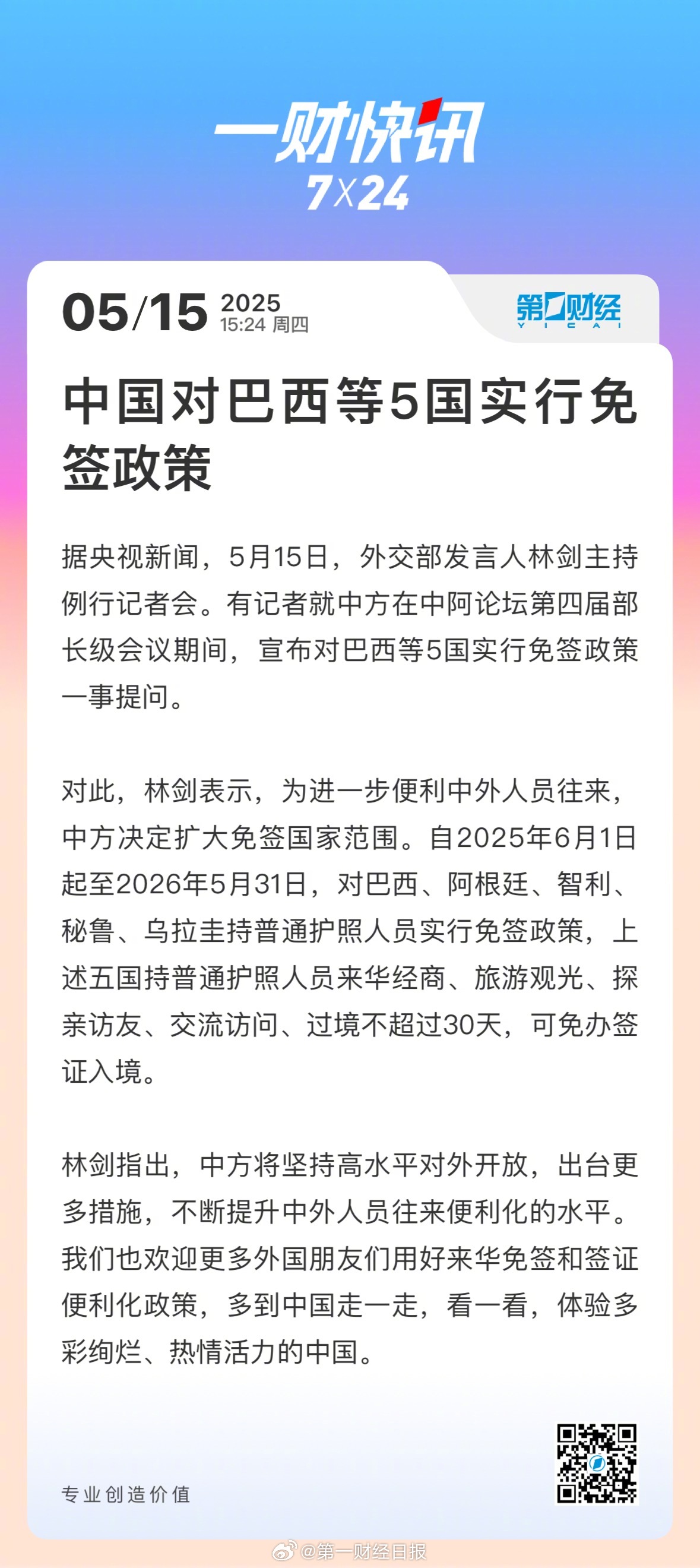 一财快讯
7X24

05/15 2025
15:24 周四

第一财经
YICAI

中国对巴西等5国实行免签政策

据央视新闻，5月15日，外交部发言人林剑主持例行记者会。有记者就中方在中阿论坛第四届部长级会议期间，宣布对巴西等5国实行免签政策一事提问。

对此，林剑表示，为进一步便利中外人员往来，中方决定扩大免签国家范围。自2025年6月1日起至2026年5月31日，对巴西、阿根廷、智利、秘鲁、乌拉圭持普通护照人员实行免签政策，上述五国持普通护照人员来华经商、旅游观光、探亲访友、交流访问、过境不超过30天，可免办签证入境。

林剑指出，中方将坚持高水平对外开放，出台更多措施，不断提升中外人员往来便利化的水平。我们也欢迎更多外国朋友们用好来华免签和签证便利化政策，多到中国走一走，看一看，体验多彩绚烂、热情活力的中国。

专业创造价值

@第一财经日报